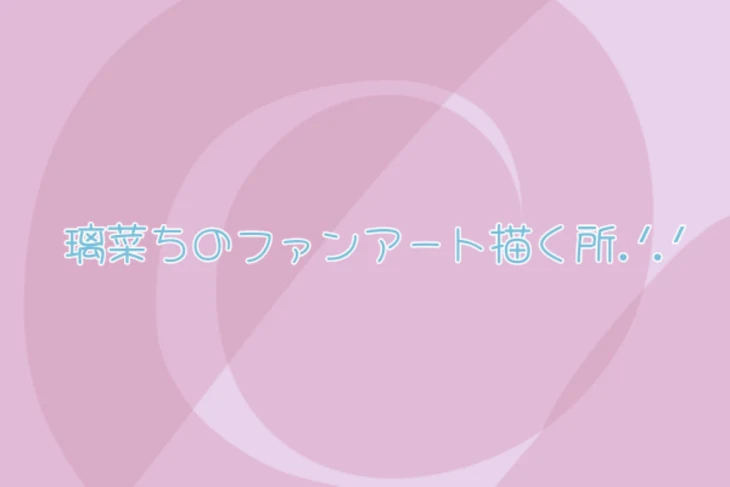 璃菜ちのファンアート描く所.ᐟ.ᐟ